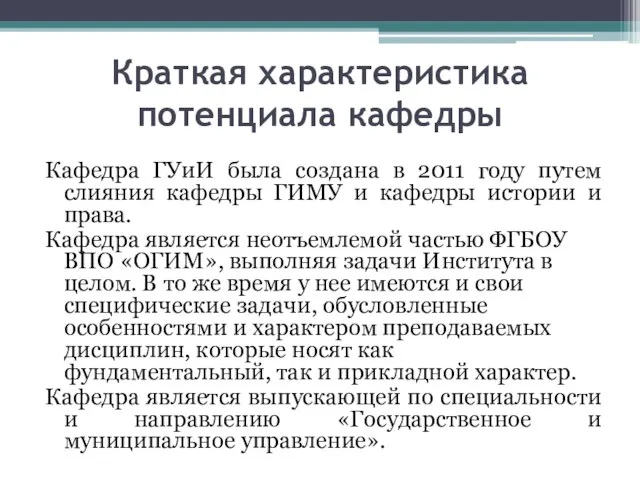 Краткая характеристика потенциала кафедры

Кафедра ГУиИ была создана в 2011 году путем слияния кафедры ГИМУ и кафедры истории и права.

Кафедра является неотъемлемой частью ФГБОУ ВПО «ОГИМ», выполняя задачи Института в целом. В то же время у нее имеются и свои специфические задачи, обусловленные особенностями и характером преподаваемых дисциплин, которые носят как фундаментальный, так и прикладной характер.

Кафедра является выпускающей по специальности и направлению «Государственное и муниципальное управление».